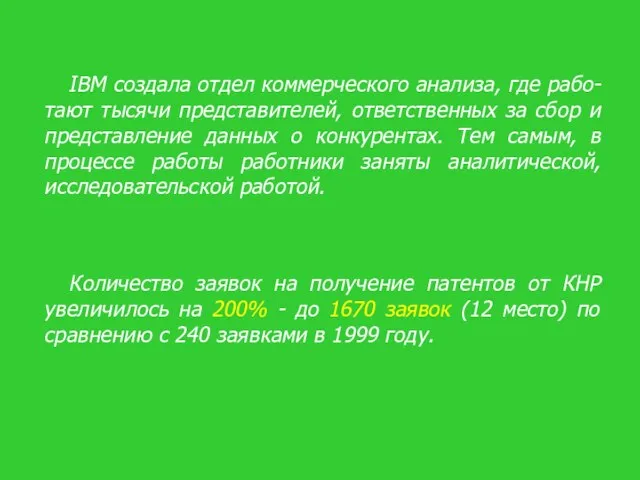 IBM создала отдел коммерческого анализа, где работают тысячи представителей, ответственных за сбор и представление данных о конкурентах. Тем самым, в процессе работы работники заняты аналитической, исследовательской работой.

Количество заявок на получение патентов от КНР увеличилось на 200% - до 1670 заявок (12 место) по сравнению с 240 заявками в 1999 году.